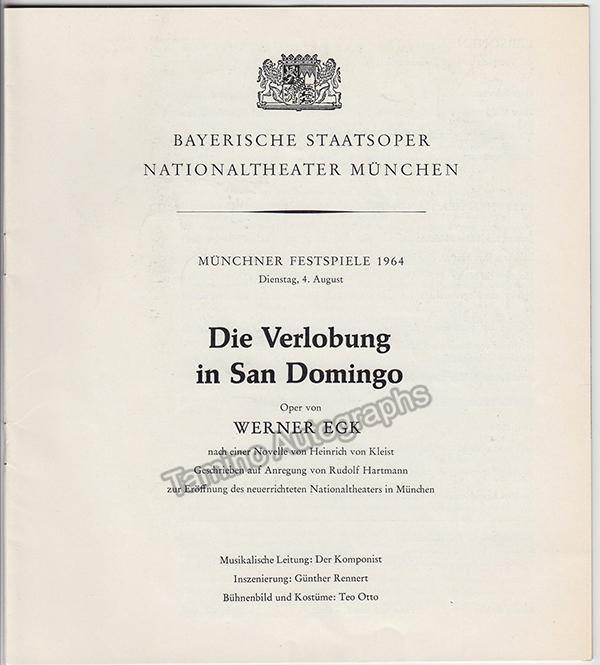 BAYERISCHE STAATSOPER
NATIONALTHEATER MÜNCHEN

MÜNCHNER FESTSPIELE 1964
Dienstag, 4. August

Die Verlobung in San Domingo

Oper von
WERNER EGK
nach einer Novelle von Heinrich von Kleist
Geschrieben auf Anregung von Rudolf Hartmann
zur Eröffnung des neuerrichteten Nationaltheaters in München

Tamino Autographs

Musikalische Leitung: Der Komponist
Inszenierung: Günther Rennert
Bühnenbild und Kostüme: Teo Otto